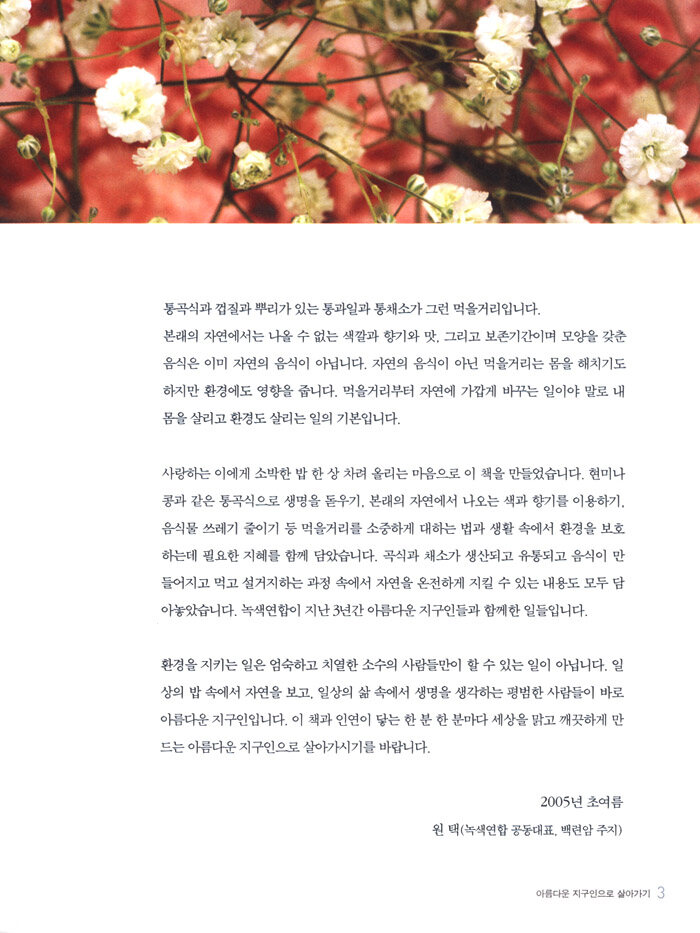 통곡식과 껍질과 뿌리가 있는 통과일과 통채소가 그런 먹을거리입니다. 본래의 자연에서는 나올 수 없는 색깔과 향기와 맛, 그리고 보존기간이며 모양을 갖춘 음식은 이미 자연의 음식이 아닙니다. 자연의 음식이 아닌 먹을거리는 몸을 해치기도 하지만 환경에도 영향을 줍니다. 먹을거리부터 자연에 가깝게 바꾸는 일이야 말로 내 몸을 살리고 환경도 살리는 일의 기본입니다.

사랑하는 이에게 소박한 밥 한 상 차려 올리는 마음으로 이 책을 만들었습니다. 현미나 콩과 같은 통곡식으로 생명을 돋우기, 본래의 자연에서 나오는 색과 향기를 이용하기, 음식물 쓰레기 줄이기 등 먹을거리를 소중하게 대하는 법과 생활 속에서 환경을 보호하는데 필요한 지혜를 함께 담았습니다. 곡식과 채소가 생산되고 유통되고 음식이 만들어지고 먹고 설거지하는 과정 속에서 자연을 온전하게 지킬 수 있는 내용도 모두 담아놓았습니다. 녹색연합이 지난 3년간 아름다운 지구인들과 함께한 일들입니다.

환경을 지키는 일은 엄숙하고 치열한 소수의 사람들만이 할 수 있는 일이 아닙니다. 일상의 밥 속에서 자연을 보고, 일상의 삶 속에서 생명을 생각하는 평범한 사람들이 바로 아름다운 지구인입니다. 이 책과 인연이 닿는 한 분 한 분마다 세상을 맑고 깨끗하게 만드는 아름다운 지구인으로 살아가시기를 바랍니다.

2005년 초여름

원 택(녹색연합 공동대표, 백련암 주지)

아름다운 지구인으로 살아가기 3